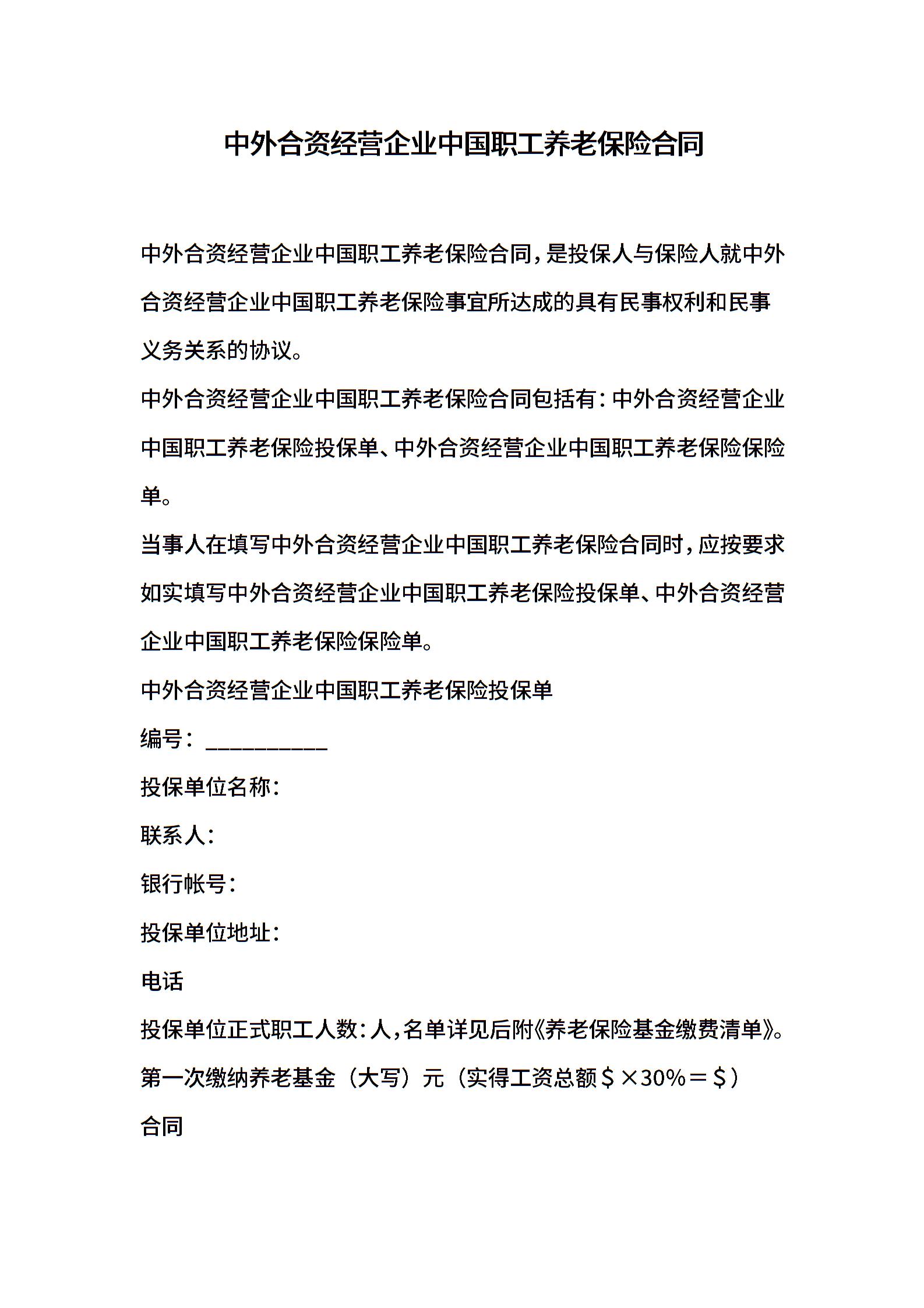 中外合资经营企业中国职工养老保险合同

中外合资经营企业中国职工养老保险合同，是投保人与保险人就中外合资经营企业中国职工养老保险事宜所达成的具有民事权利和民事义务关系的协议。

中外合资经营企业中国职工养老保险合同包括有：中外合资经营企业中国职工养老保险投保单、中外合资经营企业中国职工养老保险保险单。

当事人在填写中外合资经营企业中国职工养老保险合同时，应按要求如实填写中外合资经营企业中国职工养老保险投保单、中外合资经营企业中国职工养老保险保险单。

中外合资经营企业中国职工养老保险投保单

编号：__________

投保单位名称：

联系人：

银行帐号：

投保单位地址：

电话

投保单位正式职工人数：人，名单详见后附《养老保险基金缴费清单》。

第一次缴纳养老基金（大写）元（实得工资总额＄×30%＝＄）

合同